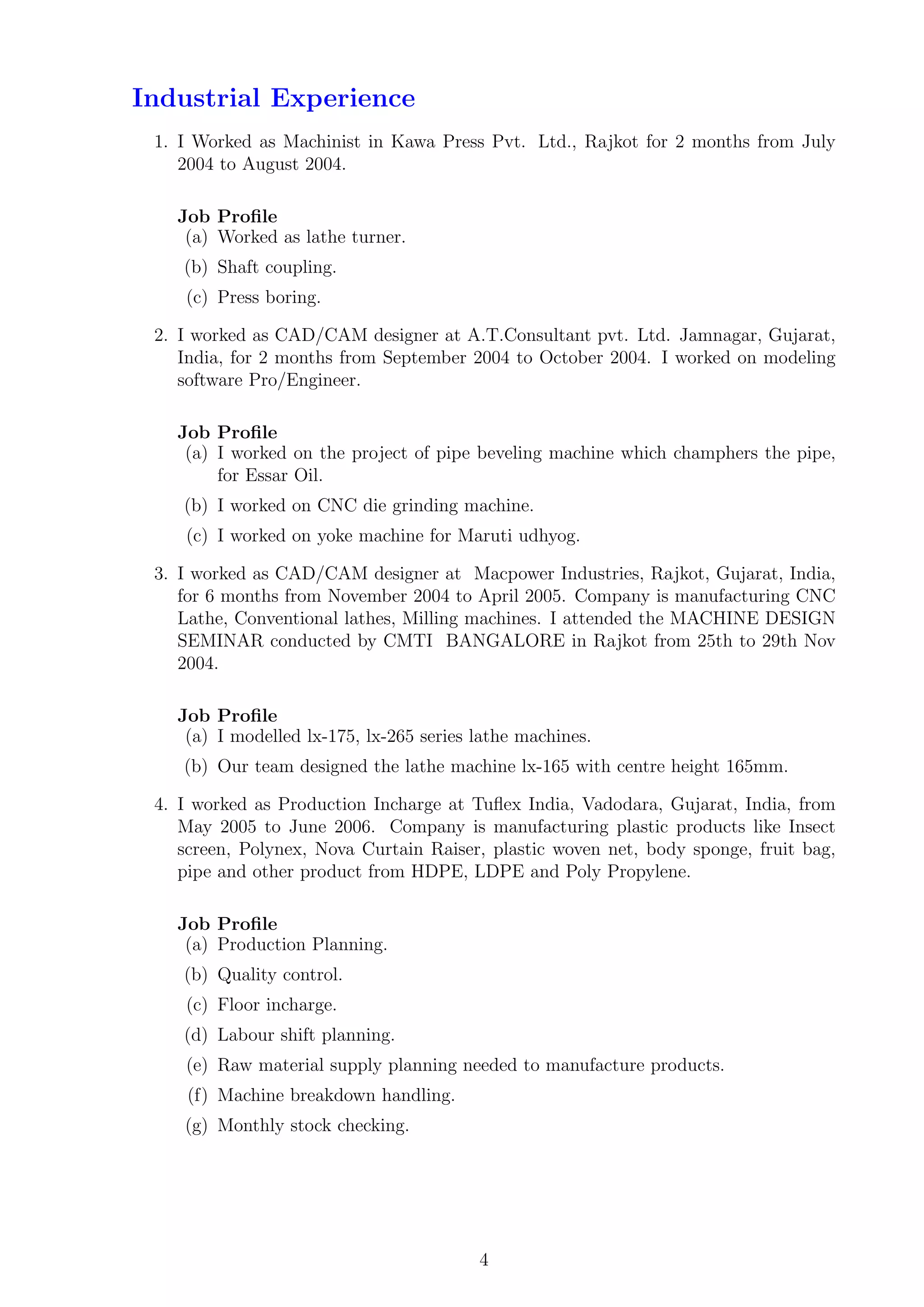 Industrial Experience

1. I Worked as Machinist in Kawa Press Pvt. Ltd., Rajkot for 2 months from July 2004 to August 2004.

Job Profile
(a) Worked as lathe turner.
(b) Shaft coupling.
(c) Press boring.

2. I worked as CAD/CAM designer at A.T.Consultant pvt. Ltd. Jamnagar, Gujarat, India, for 2 months from September 2004 to October 2004. I worked on modeling software Pro/Engineer.

Job Profile
(a) I worked on the project of pipe beveling machine which champhers the pipe, for Essar Oil.
(b) I worked on CNC die grinding machine.
(c) I worked on yoke machine for Maruti udhyog.

3. I worked as CAD/CAM designer at Macpower Industries, Rajkot, Gujarat, India, for 6 months from November 2004 to April 2005. Company is manufacturing CNC Lathe, Conventional lathes, Milling machines. I attended the MACHINE DESIGN SEMINAR conducted by CMTI BANGALORE in Rajkot from 25th to 29th Nov 2004.

Job Profile
(a) I modelled lx-175, lx-265 series lathe machines.
(b) Our team designed the lathe machine lx-165 with centre height 165mm.

4. I worked as Production Incharge at Tuflex India, Vadodara, Gujarat, India, from May 2005 to June 2006. Company is manufacturing plastic products like Insect screen, Polynex, Nova Curtain Raiser, plastic woven net, body sponge, fruit bag, pipe and other product from HDPE, LDPE and Poly Propylene.

Job Profile
(a) Production Planning.
(b) Quality control.
(c) Floor incharge.
(d) Labour shift planning.
(e) Raw material supply planning needed to manufacture products.
(f) Machine breakdown handling.
(g) Monthly stock checking.

4